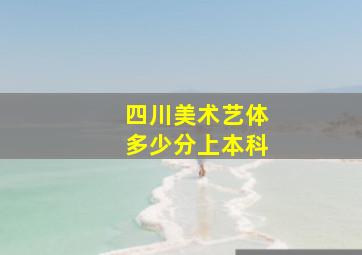 四川美术艺体
多少分上本科